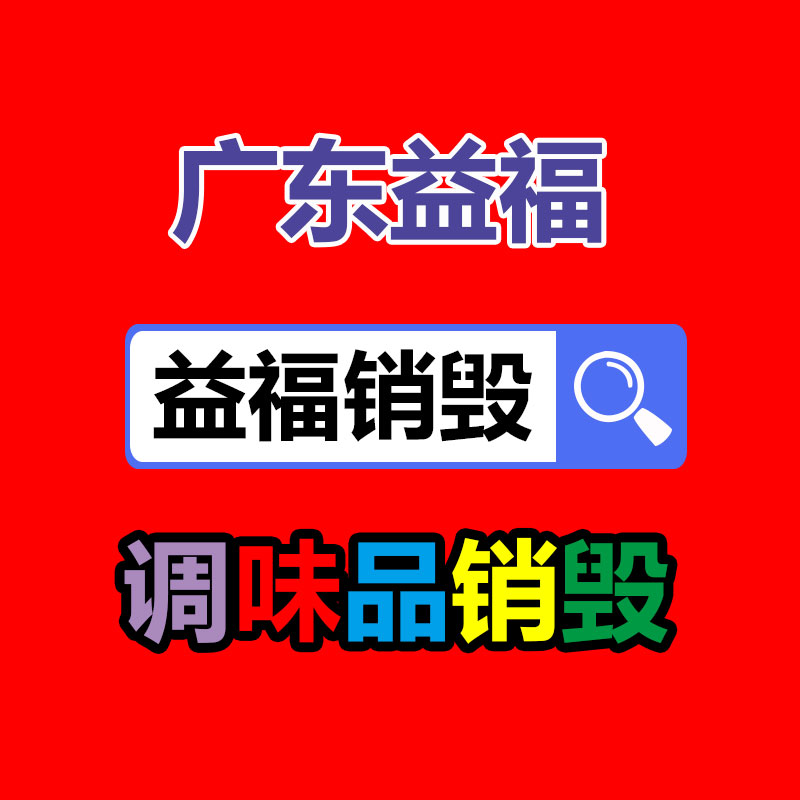 广东益福

益福销毁

调味品销毁